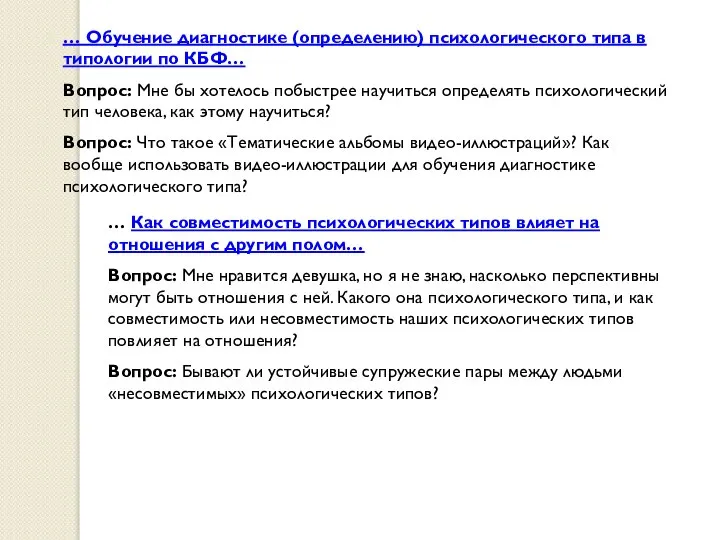 … Обучение диагностике (определению) психологического типа в типологии по КБФ…

Вопрос: Мне бы хотелось побыстрее научиться определять психологический тип человека, как этому научиться?

Вопрос: Что такое «Тематические альбомы видео-иллюстраций»? Как вообще использовать видео-иллюстрации для обучения диагностике психологического типа?

… Как совместимость психологических типов влияет на отношения с другим полом…

Вопрос: Мне нравится девушка, но я не знаю, насколько перспективны могут быть отношения с ней. Какого она психологического типа, и как совместимость или несовместимость наших психологических типов повлияет на отношения?

Вопрос: Бывают ли устойчивые супружеские пары между людьми «несовместимых» психологических типов?